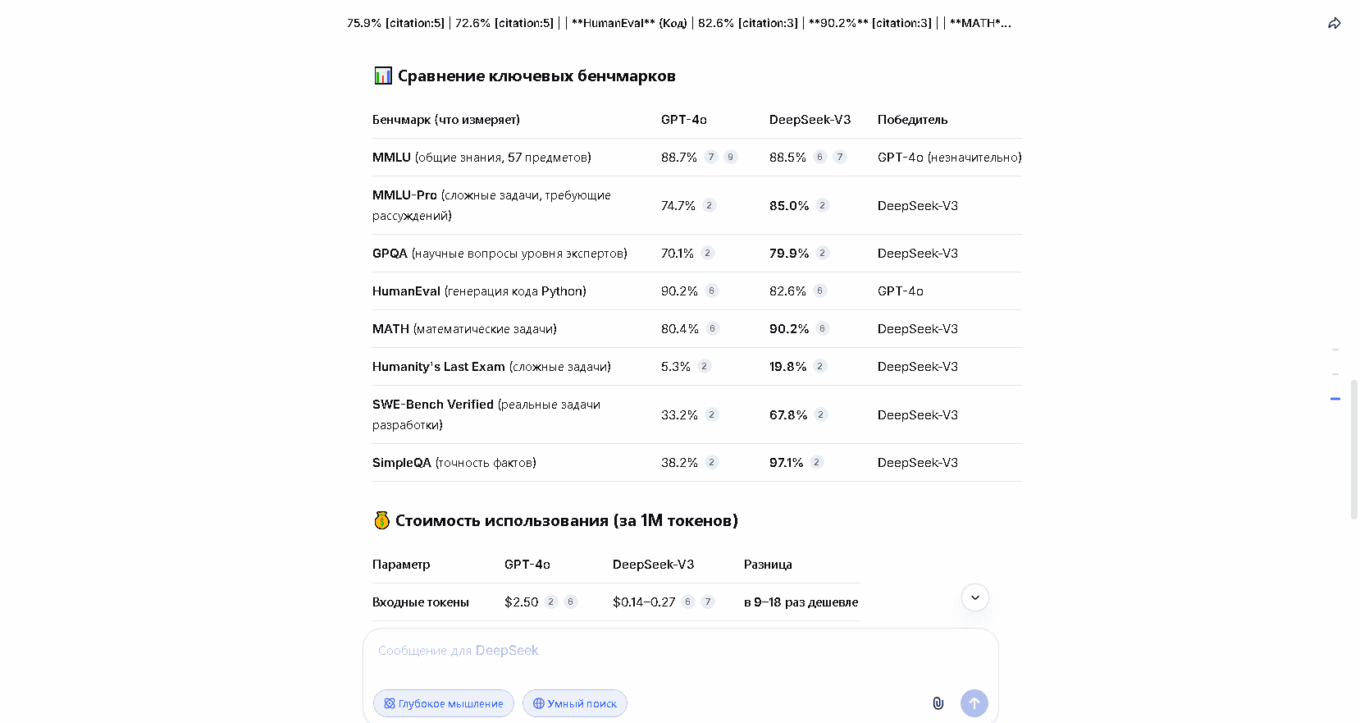 75.9% [citation:5] | 72.6% [citation:5] | | **HumanEval** (Код) | 82.6% [citation:3] | **90.2%** [citation:3] | | **MATH*...

📊 Сравнение ключевых бенчмарков

| Бенчмарк (что измеряет) | GPT-4o | DeepSeek-V3 | Победитель |
|---|---|---|---|
| MMLU (общие знания, 57 предметов) | 88.7% 7 9 | 88.5% 6 7 | GPT-4o (незначительно) |
| MMLU-Pro (сложные задачи, требующие рассуждений) | 74.7% 2 | 85.0% 2 | DeepSeek-V3 |
| GPQA (научные вопросы уровня экспертов) | 70.1% 2 | 79.9% 2 | DeepSeek-V3 |
| HumanEval (генерация кода Python) | 90.2% 6 | 82.6% 6 | GPT-4o |
| MATH (математические задачи) | 80.4% 6 | 90.2% 6 | DeepSeek-V3 |
| Humanity's Last Exam (сложные задачи) | 5.3% 2 | 19.8% 2 | DeepSeek-V3 |
| SWE-Bench Verified (реальные задачи разработки) | 33.2% 2 | 67.8% 2 | DeepSeek-V3 |
| SimpleQA (точность фактов) | 38.2% 2 | 97.1% 2 | DeepSeek-V3 |

💰 Стоимость использования (за 1M токенов)

| Параметр | GPT-4o | DeepSeek-V3 | Разница |
|---|---|---|---|
| Входные токены | $2.50 2 6 | $0.14–0.27 6 7 | в 9–18 раз дешевле |

Сообщение для DeepSeek

Глубокое мышление
Умный поиск